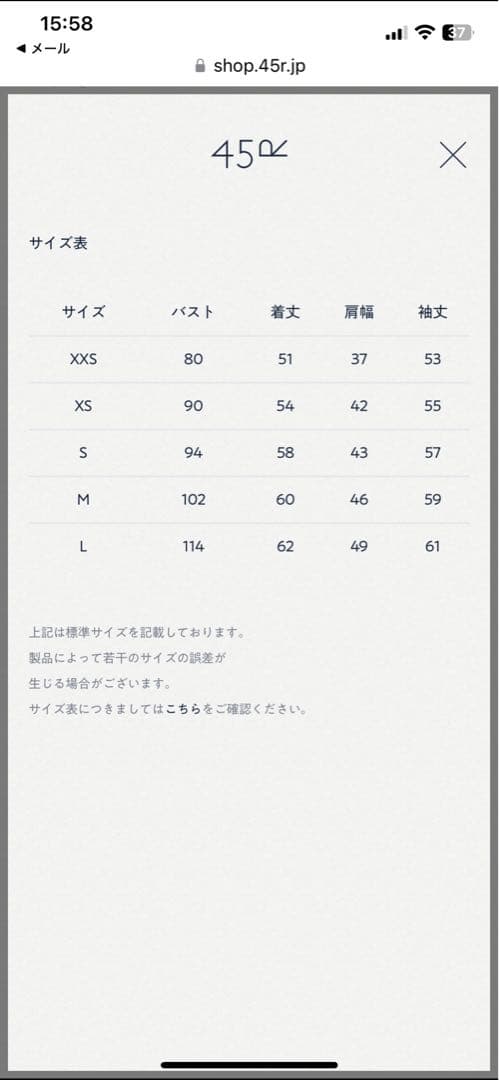 15:58
◀ メール
37
shop.45r.jp

45R

サイズ表

| サイズ | バスト | 着丈 | 肩幅 | 袖丈 |
|---|---|---|---|---|
| XXS | 80 | 51 | 37 | 53 |
| XS | 90 | 54 | 42 | 55 |
| S | 94 | 58 | 43 | 57 |
| M | 102 | 60 | 46 | 59 |
| L | 114 | 62 | 49 | 61 |

上記は標準サイズを記載しております。
製品によって若干のサイズの誤差が
生じる場合がございます。
サイズ表につきましてはこちらをご確認ください。